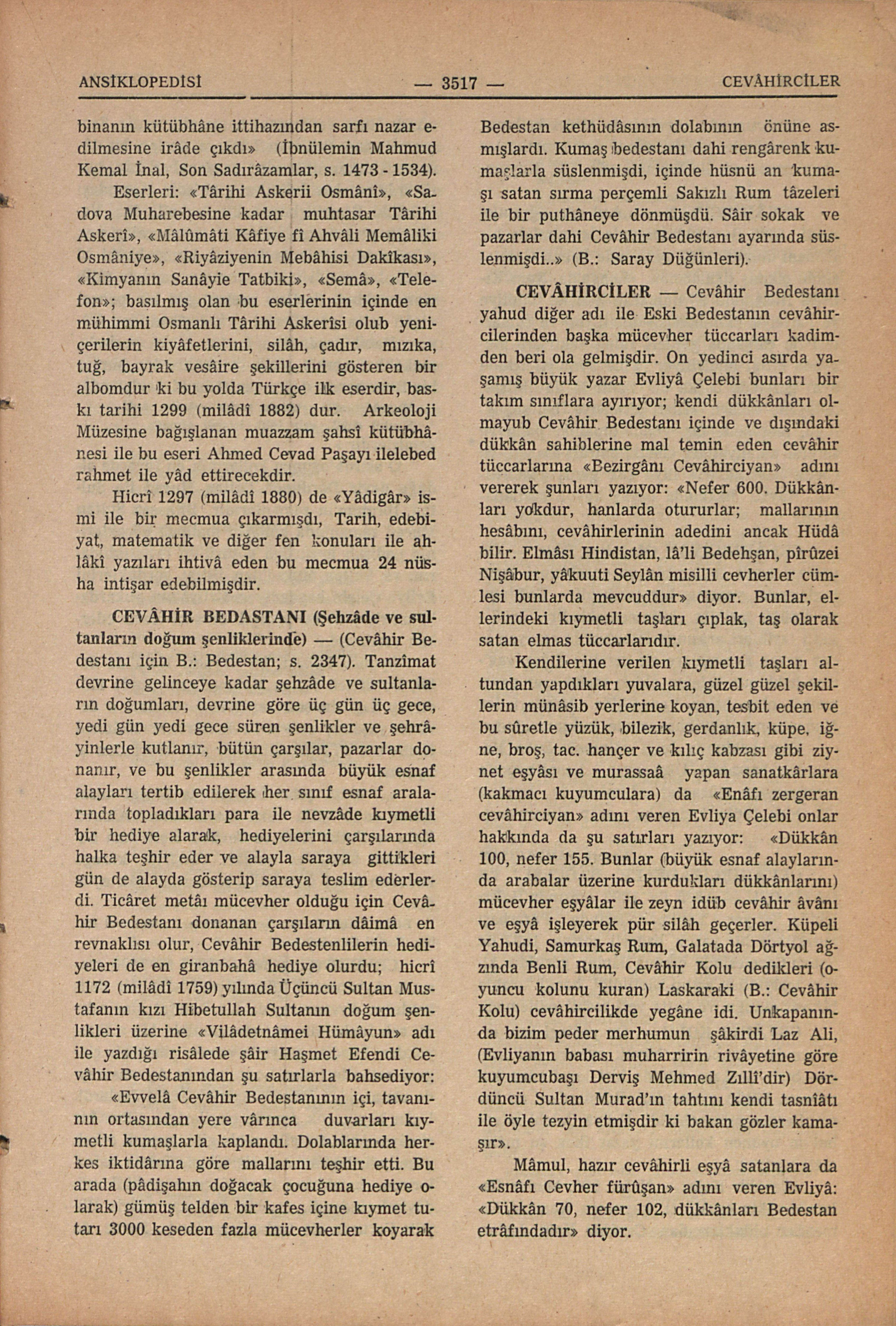 ANSİKLOPEDİSİ — 3517 — CEVÂHİRCİLER

binanın kütübhâne ittihazından sarfı nazar edilmesine irâde çıkdı» (İbnülemin Mahmud Kemal İnal, Son Sadırâzamlar, s. 1473 - 1534).

Eserleri: «Târihi Askerii Osmânî», «Sadova Muharebesine kadar muhtasar Târihi Askerî», «Mâlûmâti Kâfiye fî Ahvâli Memâliki Osmâniye», «Riyâziyenin Mebâhisi Dakîkası», «Kimyanın Sanâyie Tatbiki», «Semâ», «Telefon»; basılmış olan bu eserlerinin içinde en mühimmi Osmanlı Târihi Askerîsi olub yeniçerilerin kiyâfetlerini, silâh, çadır, mızıka, tuğ, bayrak vesâire şekillerini gösteren bir albomdur ki bu yolda Türkçe ilk eserdir, baskı tarihi 1299 (milâdî 1882) dur. Arkeoloji Müzesine bağışlanan muazzam şahsî kütübhânesi ile bu eseri Ahmed Cevad Paşayı ilelebed rahmet ile yâd ettirecekdir.

Hicrî 1297 (milâdî 1880) de «Yâdigâr» ismi ile bir mecmua çıkarmışdı, Tarih, edebiyat, matematik ve diğer fen konuları ile ahlâkî yazıları ihtivâ eden bu mecmua 24 nüsha intişar edebilmişdir.

CEVÂHİR BEDASTANI (Şehzâde ve sultanların doğum şenliklerinde) — (Cevâhir Bedestanı için B.: Bedestan; s. 2347). Tanzîmat devrine gelinceye kadar şehzâde ve sultanların doğumları, devrine göre üç gün üç gece, yedi gün yedi gece süren şenlikler ve şehrâyinlerle kutlanır, bütün çarşılar, pazarlar donanır, ve bu şenlikler arasında büyük esnaf alayları tertib edilerek her sınıf esnaf aralarında topladıkları para ile nevzâde kıymetli bir hediye alarak, hediyelerini çarşılarında halka teşhir eder ve alayla saraya gittikleri gün de alayda gösterip saraya teslim ederlerdi. Ticâret metâı mücevher olduğu için Cevâhir Bedestanı donanan çarşıların dâimâ en revnaklısı olur, Cevâhir Bedestenlilerin hediyeleri de en giranbahâ hediye olurdu; hicrî 1172 (milâdî 1759) yılında Üçüncü Sultan Mustafanın kızı Hibetullah Sultanın doğum şenlikleri üzerine «Vilâdetnâmei Hümâyun» adı ile yazdığı risâlede şâir Haşmet Efendi Cevâhir Bedestanından şu satırlarla bahsediyor:

«Evvelâ Cevâhir Bedestanının içi, tavanının ortasından yere vârınca duvarları kıymetli kumaşlarla kaplandı. Dolablarında herkes iktidârına göre mallarını teşhir etti. Bu arada (pâdişahın doğacak çocuğuna hediye olarak) gümüş telden bir kafes içine kıymet tutarı 3000 keseden fazla mücevherler koyarak Bedestan kethüdâsının dolabının önüne asmışlardı. Kumaş bedestanı dahi rengârenk kumaşlarla süslenmişdi, içinde hüsnü an kumaşı satan sırma perçemli Sakızlı Rum tâzeleri ile bir puthâneye dönmüşdü. Sâir sokak ve pazarlar dahi Cevâhir Bedestanı ayarında süslenmişdi..» (B.: Saray Düğünleri).

CEVÂHİRCİLER — Cevâhir Bedestanı yahud diğer adı ile Eski Bedestanın cevâhircilerinden başka mücevher tüccarları kadimden beri ola gelmişdir. On yedinci asırda yaşamış büyük yazar Evliyâ Çelebi bunları bir takım sınıflara ayırıyor; kendi dükkânları olmayub Cevâhir Bedestanı içinde ve dışındaki dükkân sahiblerine mal temin eden cevâhir tüccarlarına «Bezirgânı Cevâhirciyan» adını vererek şunları yazıyor: «Nefer 600. Dükkânları yokdur, hanlarda otururlar; mallarının hesâbını, cevâhirlerinin adedini ancak Hüdâ bilir. Elmâsı Hindistan, lâ'li Bedehşan, pîrûzei Nişâbur, yâkuuti Seylân misilli cevherler cümlesi bunlarda mevcuddur» diyor. Bunlar, ellerindeki kıymetli taşları çıplak, taş olarak satan elmas tüccarlarıdır.

Kendilerine verilen kıymetli taşları altundan yapdıkları yuvalara, güzel güzel şekillerin münâsib yerlerine koyan, tesbit eden ve bu sûretle yüzük, bilezik, gerdanlık, küpe, iğne, broş, tac. hançer ve kılıç kabzası gibi ziynet eşyâsı ve murassaâ yapan sanatkârlara (kakmacı kuyumculara) da «Enâfı zergeran cevâhirciyan» adını veren Evliya Çelebi onlar hakkında da şu satırları yazıyor: «Dükkân 100, nefer 155. Bunlar (büyük esnaf alaylarında arabalar üzerine kurdukları dükkânlarını) mücevher eşyâlar ile zeyn idüb cevâhir âvânı ve eşyâ işleyerek pür silâh geçerler. Küpeli Yahudi, Samurkaş Rum, Galatada Dörtyol ağzında Benli Rum, Cevâhir Kolu dedikleri (oyuncu kolunu kuran) Laskaraki (B.: Cevâhir Kolu) cevâhircilikde yegâne idi. Unkapanında bizim peder merhumun şâkirdi Laz Ali, (Evliyanın babası muharririn rivâyetine göre kuyumcubaşı Derviş Mehmed Zıllî'dir) Dördüncü Sultan Murad'ın tahtını kendi tasnîâtı ile öyle tezyin etmişdir ki bakan gözler kamaşır».

Mâmul, hazır cevâhirli eşyâ satanlara da «Esnâfı Cevher fürûşan» adını veren Evliyâ: «Dükkân 70, nefer 102, dükkânları Bedestan etrâfındadır» diyor.